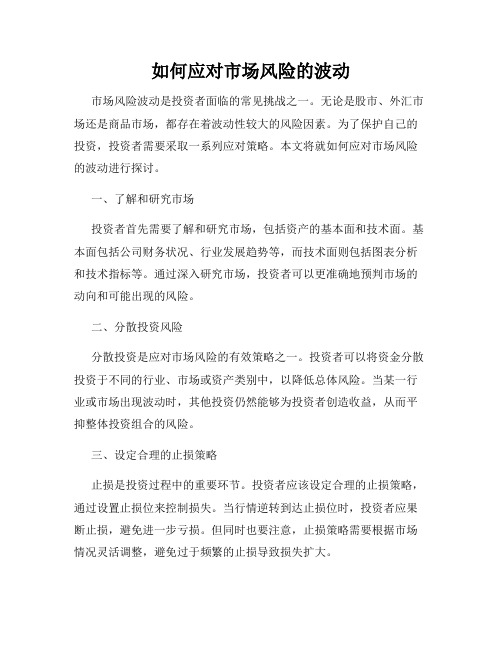 如何应对市场风险的波动

市场风险波动是投资者面临的常见挑战之一。无论是股市、外汇市场还是商品市场，都存在着波动性较大的风险因素。为了保护自己的投资，投资者需要采取一系列应对策略。本文将就如何应对市场风险的波动进行探讨。

一、了解和研究市场

投资者首先需要了解和研究市场，包括资产的基本面和技术面。基本面包括公司财务状况、行业发展趋势等，而技术面则包括图表分析和技术指标等。通过深入研究市场，投资者可以更准确地预判市场的动向和可能出现的风险。

二、分散投资风险

分散投资是应对市场风险的有效策略之一。投资者可以将资金分散投资于不同的行业、市场或资产类别中，以降低总体风险。当某一行业或市场出现波动时，其他投资仍然能够为投资者创造收益，从而平抑整体投资组合的风险。

三、设定合理的止损策略

止损是投资过程中的重要环节。投资者应该设定合理的止损策略，通过设置止损位来控制损失。当行情逆转到达止损位时，投资者应果断止损，避免进一步亏损。但同时也要注意，止损策略需要根据市场情况灵活调整，避免过于频繁的止损导致损失扩大。